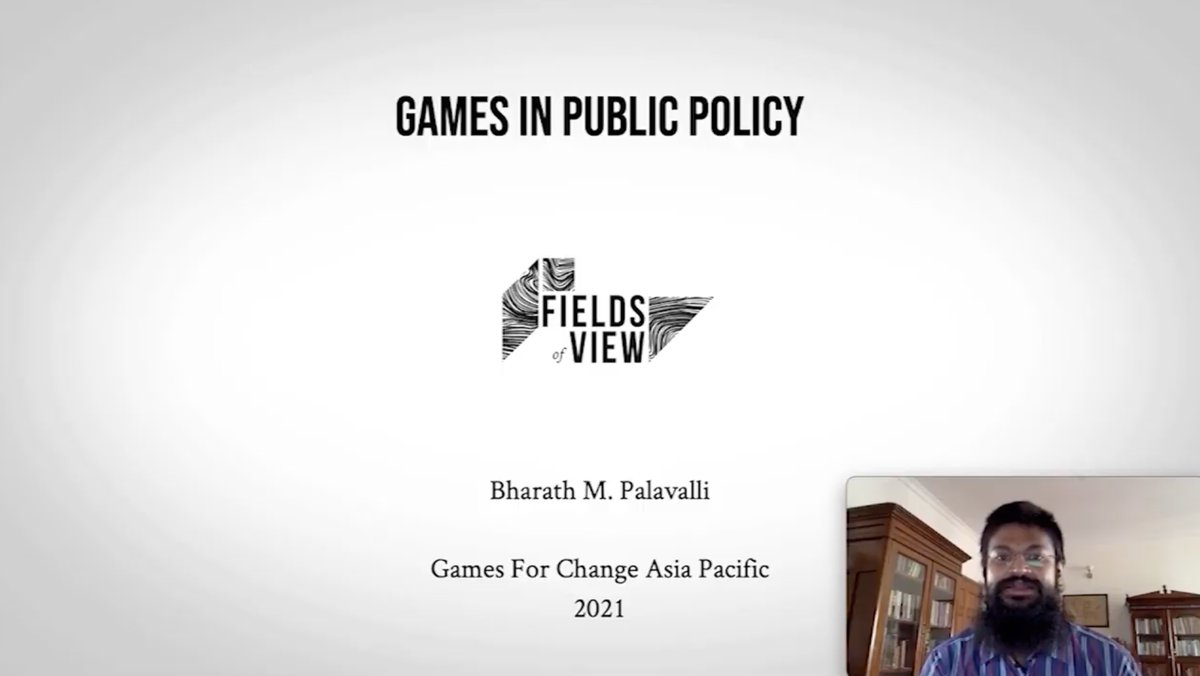 GAMES IN PUBLIC POLICY

FIELDS of VIEW

Bharath M. Palavalli

Games For Change Asia Pacific
2021